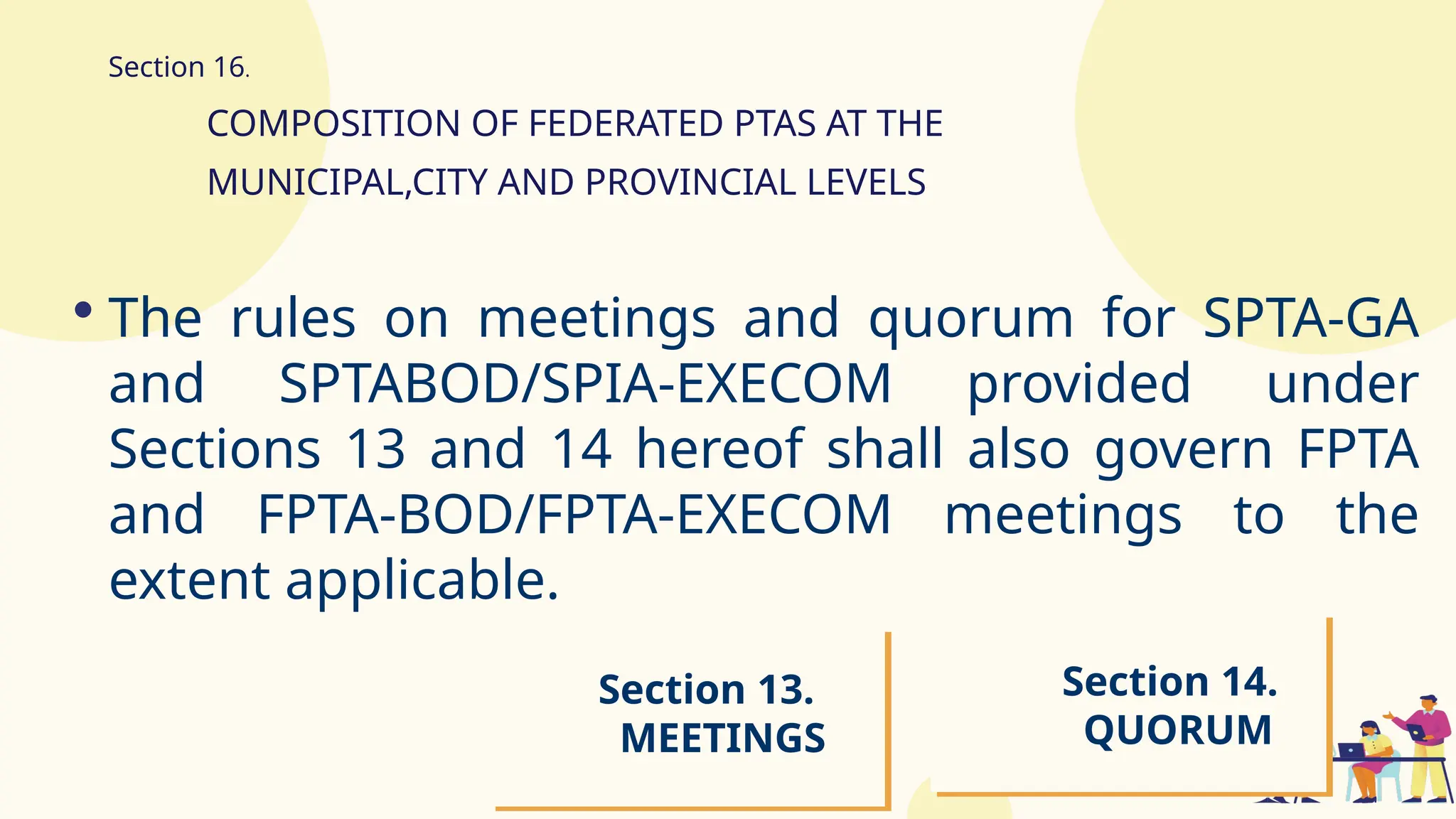 Section 16.

COMPOSITION OF FEDERATED PTAS AT THE MUNICIPAL,CITY AND PROVINCIAL LEVELS

• The rules on meetings and quorum for SPTA-GA and SPTABOD/SPIA-EXECOM provided under Sections 13 and 14 hereof shall also govern FPTA and FPTA-BOD/FPTA-EXECOM meetings to the extent applicable.

Section 13. MEETINGS

Section 14. QUORUM